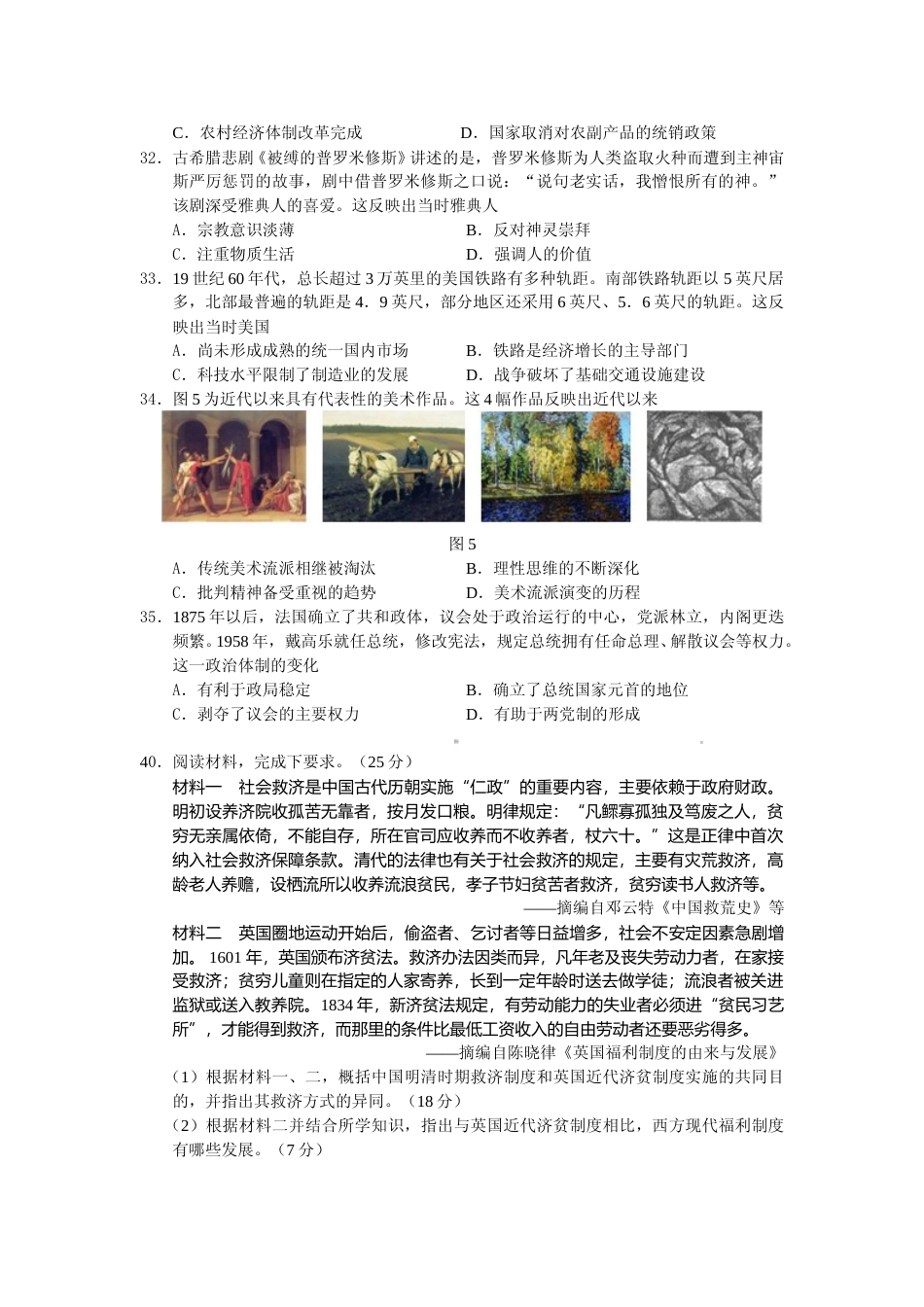 C．农村经济体制改革完成　　　　　　D．国家取消对农副产品的统销政策

32．古希腊悲剧《被缚的普罗米修斯》讲述的是，普罗米修斯为人类盗取火种而遭到主神宙斯严厉惩罚的故事，剧中借普罗米修斯之口说：“说句老实话，我憎恨所有的神。”该剧深受雅典人的喜爱。这反映出当时雅典人

A．宗教意识淡薄　　　　　　　　　　B．反对神灵崇拜

C．注重物质生活　　　　　　　　　　D．强调人的价值

33．19世纪60年代，总长超过3万英里的美国铁路有多种轨距。南部铁路轨距以5英尺居多，北部最普遍的轨距是4．9英尺，部分地区还采用6英尺、5．6英尺的轨距。这反映出当时美国

A．尚未形成成熟的统一国内市场　　　B．铁路是经济增长的主导部门

C．科技水平限制了制造业的发展　　　D．战争破坏了基础交通设施建设

34．图5为近代以来具有代表性的美术作品。这4幅作品反映出近代以来

图5

A．传统美术流派相继被淘汰　　　　　B．理性思维的不断深化

C．批判精神备受重视的趋势　　　　　D．美术流派演变的历程

35．1875年以后，法国确立了共和政体，议会处于政治运行的中心，党派林立，内阁更迭频繁。1958年，戴高乐就任总统，修改宪法，规定总统拥有任命总理、解散议会等权力。这一政治体制的变化

A．有利于政局稳定　　　　　　　　　B．确立了总统国家元首的地位

C．剥夺了议会的主要权力　　　　　　D．有助于两党制的形成

40．阅读材料，完成下要求。（25分）

材料一　社会救济是中国古代历朝实施“仁政”的重要内容，主要依赖于政府财政。明初设养济院收孤苦无靠者，按月发口粮。明律规定：“凡鳏寡孤独及笃废之人，贫穷无亲属依倚，不能自存，所在官司应收养而不收养者，杖六十。”这是正律中首次纳入社会救济保障条款。清代的法律也有关于社会救济的规定，主要有灾荒救济，高龄老人养赡，设栖流所以收养流浪贫民，孝子节妇贫苦者救济，贫穷读书人救济等。

——摘编自邓云特《中国救荒史》等

材料二　英国圈地运动开始后，偷盗者、乞讨者等日益增多，社会不安定因素急剧增加。1601年，英国颁布济贫法。救济办法因类而异，凡年老及丧失劳动力者，在家接受救济；贫穷儿童则在指定的人家寄养，长到一定年龄时送去做学徒；流浪者被关进监狱或送入教养院。1834年，新济贫法规定，有劳动能力的失业者必须进“贫民习艺所”，才能得到救济，而那里的条件比最低工资收入的自由劳动者还要恶劣得多。

——摘编自陈晓律《英国福利制度的由来与发展》

（1）根据材料一、二，概括中国明清时期救济制度和英国近代济贫制度实施的共同目的，并指出其救济方式的异同。（18分）

（2）根据材料二并结合所学知识，指出与英国近代济贫制度相比，西方现代福利制度有哪些发展。（7分）